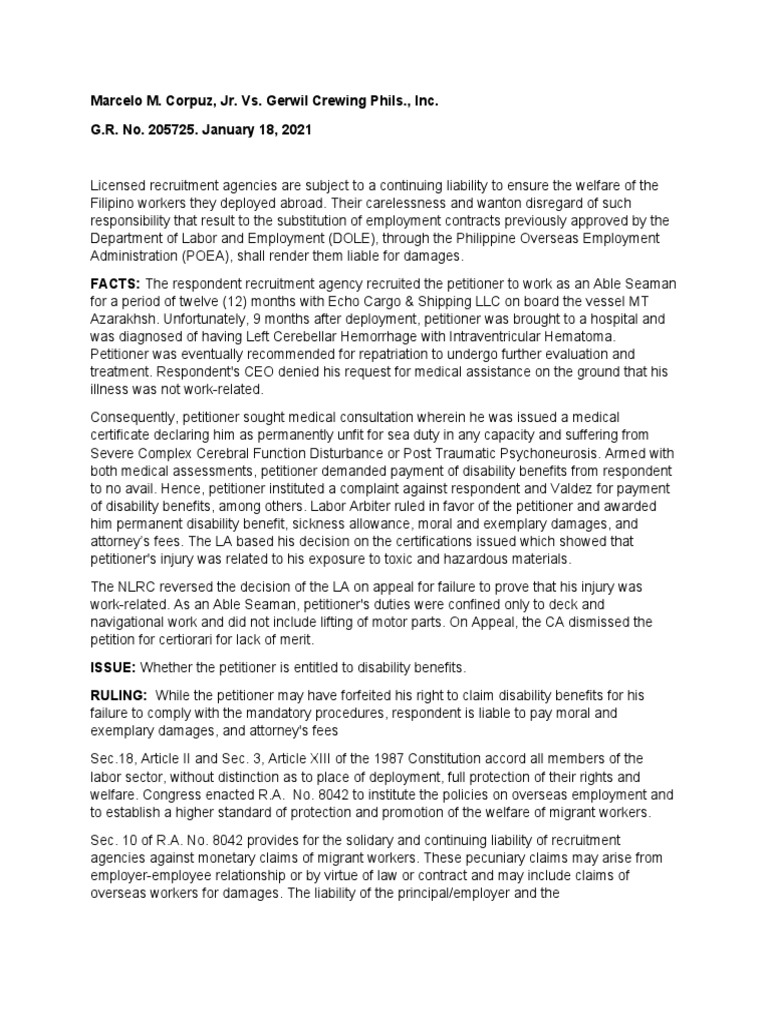 Marcelo M. Corpuz, Jr. Vs. Gerwil Crewing Phils., Inc.

G.R. No. 205725. January 18, 2021

Licensed recruitment agencies are subject to a continuing liability to ensure the welfare of the Filipino workers they deployed abroad. Their carelessness and wanton disregard of such responsibility that result to the substitution of employment contracts previously approved by the Department of Labor and Employment (DOLE), through the Philippine Overseas Employment Administration (POEA), shall render them liable for damages.

FACTS: The respondent recruitment agency recruited the petitioner to work as an Able Seaman for a period of twelve (12) months with Echo Cargo & Shipping LLC on board the vessel MT Azarakhsh. Unfortunately, 9 months after deployment, petitioner was brought to a hospital and was diagnosed of having Left Cerebellar Hemorrhage with Intraventricular Hematoma. Petitioner was eventually recommended for repatriation to undergo further evaluation and treatment. Respondent's CEO denied his request for medical assistance on the ground that his illness was not work-related.

Consequently, petitioner sought medical consultation wherein he was issued a medical certificate declaring him as permanently unfit for sea duty in any capacity and suffering from Severe Complex Cerebral Function Disturbance or Post Traumatic Psychoneurosis. Armed with both medical assessments, petitioner demanded payment of disability benefits from respondent to no avail. Hence, petitioner instituted a complaint against respondent and Valdez for payment of disability benefits, among others. Labor Arbiter ruled in favor of the petitioner and awarded him permanent disability benefit, sickness allowance, moral and exemplary damages, and attorney's fees. The LA based his decision on the certifications issued which showed that petitioner's injury was related to his exposure to toxic and hazardous materials.

The NLRC reversed the decision of the LA on appeal for failure to prove that his injury was work-related. As an Able Seaman, petitioner's duties were confined only to deck and navigational work and did not include lifting of motor parts. On Appeal, the CA dismissed the petition for certiorari for lack of merit.

ISSUE: Whether the petitioner is entitled to disability benefits.

RULING: While the petitioner may have forfeited his right to claim disability benefits for his failure to comply with the mandatory procedures, respondent is liable to pay moral and exemplary damages, and attorney's fees

Sec.18, Article II and Sec. 3, Article XIII of the 1987 Constitution accord all members of the labor sector, without distinction as to place of deployment, full protection of their rights and welfare. Congress enacted R.A. No. 8042 to institute the policies on overseas employment and to establish a higher standard of protection and promotion of the welfare of migrant workers.

Sec. 10 of R.A. No. 8042 provides for the solidary and continuing liability of recruitment agencies against monetary claims of migrant workers. These pecuniary claims may arise from employer-employee relationship or by virtue of law or contract and may include claims of overseas workers for damages. The liability of the principal/employer and the